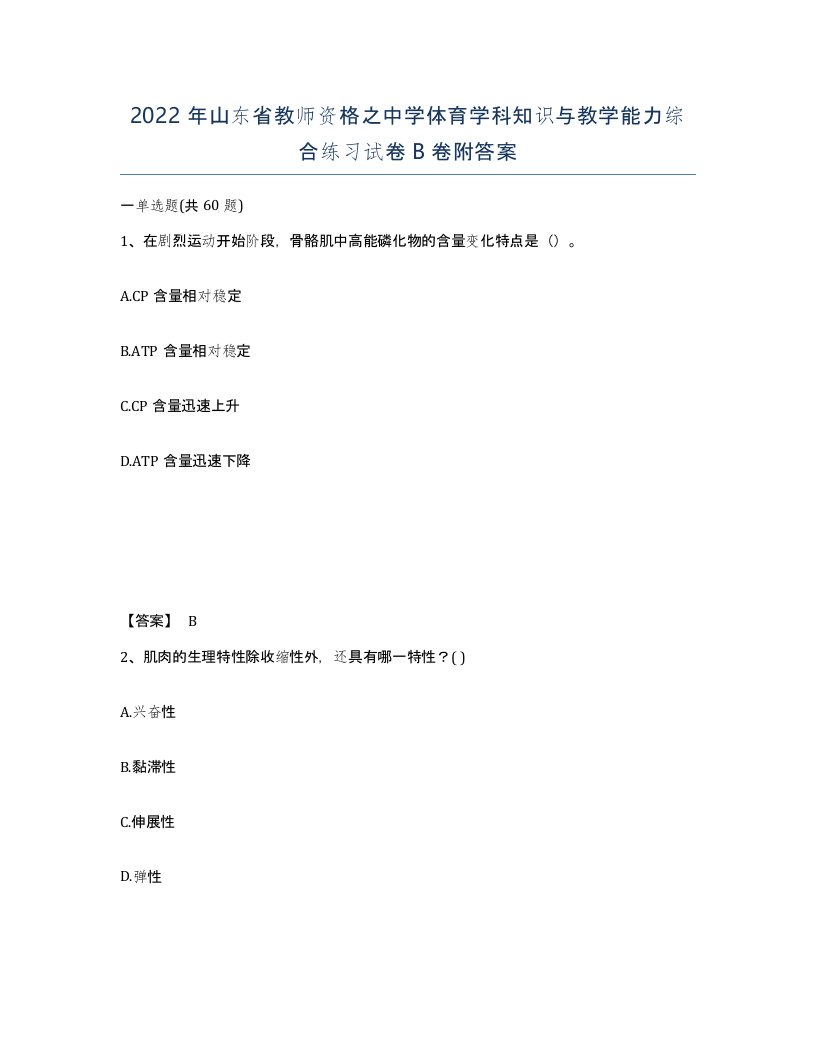 2022 年山东省教师资格之中学体育学科知识与教学能力综合练习试卷 B 卷附答案

一单选题(共 60 题)

1、在剧烈运动开始阶段，骨骼肌中高能磷化物的含量变化特点是（）。

A.CP 含量相对稳定

B.ATP 含量相对稳定

C.CP 含量迅速上升

D.ATP 含量迅速下降

【答案】 B

2、肌肉的生理特性除收缩性外，还具有哪一特性？( )

A.兴奋性

B.黏滞性

C.伸展性

D.弹性